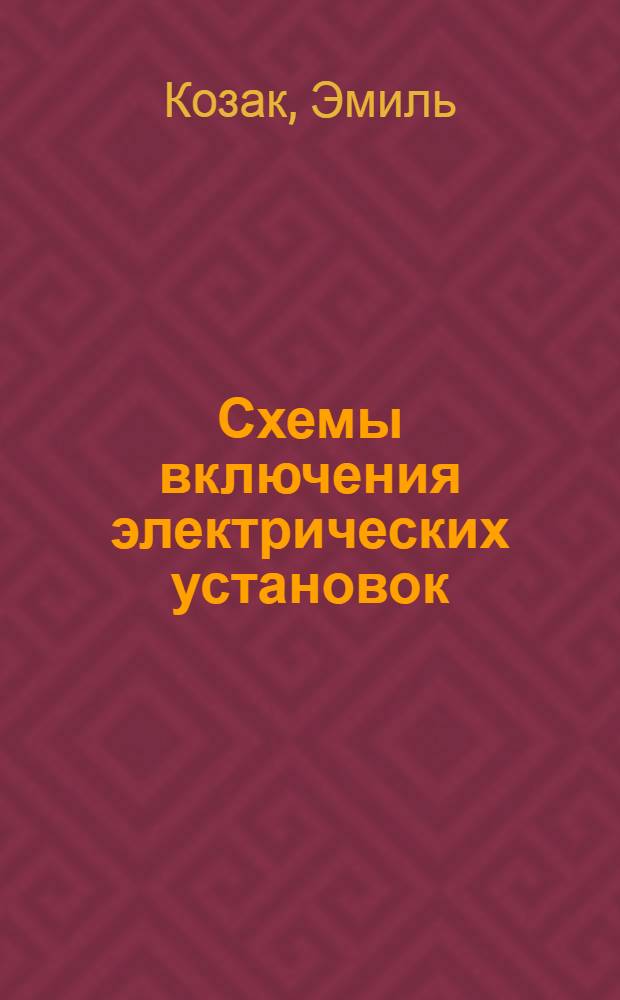 Козак, Эмиль

Схемы включения электрических установок